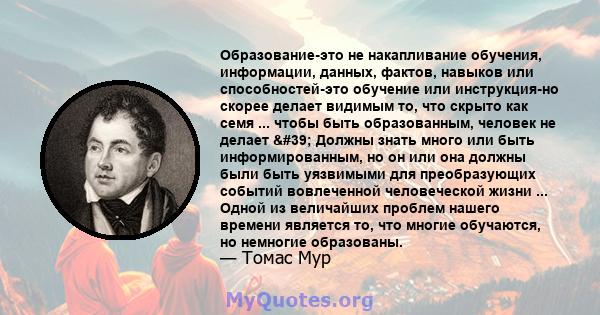 Образование-это не накапливание обучения, информации, данных, фактов, навыков или способностей-это обучение или инструкция-но скорее делает видимым то, что скрыто как семя ... чтобы быть образованным, человек не делает &#39; Должны знать много или быть информированным, но он или она должны были быть уязвимыми для преобразующих событий вовлеченной человеческой жизни ... Одной из величайших проблем нашего времени является то, что многие обучаются, но немногие образованы.
— Томас Мур

MyQuotes.org